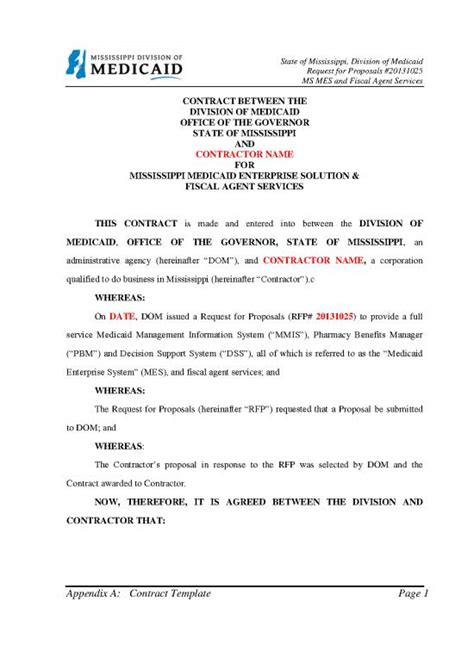 MISSISSIPPI DIVISION OF
MEDICAID

State of Mississippi, Division of Medicaid
Request for Proposals #20131025
MS MES and Fiscal Agent Services

CONTRACT BETWEEN THE
DIVISION OF MEDICAID
OFFICE OF THE GOVERNOR
STATE OF MISSISSIPPI
AND
CONTRACTOR NAME
FOR
MISSISSIPPI MEDICAID ENTERPRISE SOLUTION &
FISCAL AGENT SERVICES

THIS CONTRACT is made and entered into between the DIVISION OF MEDICAID, OFFICE OF THE GOVERNOR, STATE OF MISSISSIPPI, an administrative agency (hereinafter "DOM"), and CONTRACTOR NAME, a corporation qualified to do business in Mississippi (hereinafter "Contractor").c

WHEREAS:

On DATE, DOM issued a Request for Proposals (RFP# 20131025) to provide a full service Medicaid Management Information System ("MMIS"), Pharmacy Benefits Manager ("PBM") and Decision Support System ("DSS"), all of which is referred to as the "Medicaid Enterprise System" (MES), and fiscal agent services; and

WHEREAS:

The Request for Proposals (hereinafter "RFP") requested that a Proposal be submitted to DOM; and

WHEREAS:

The Contractor's proposal in response to the RFP was selected by DOM and the Contract awarded to Contractor.

NOW, THEREFORE, IT IS AGREED BETWEEN THE DIVISION AND CONTRACTOR THAT:

Appendix A: Contract Template

Page 1